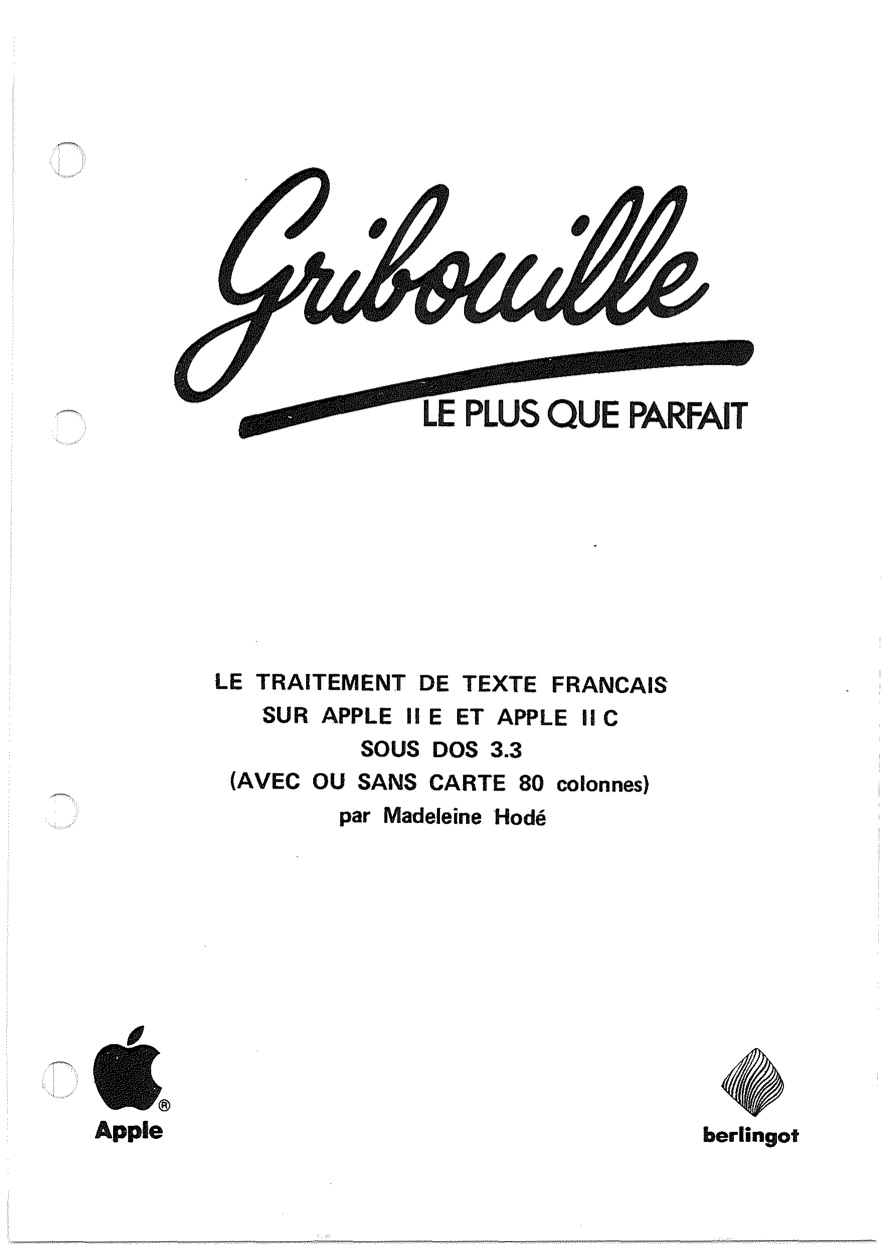 Gribouille

LE PLUS QUE PARFAIT

LE TRAITEMENT DE TEXTE FRANCAIS
SUR APPLE II E ET APPLE II C
SOUS DOS 3.3
(AVEC OU SANS CARTE 80 colonnes)
par Madeleine Hodé

®
Apple

berlingot